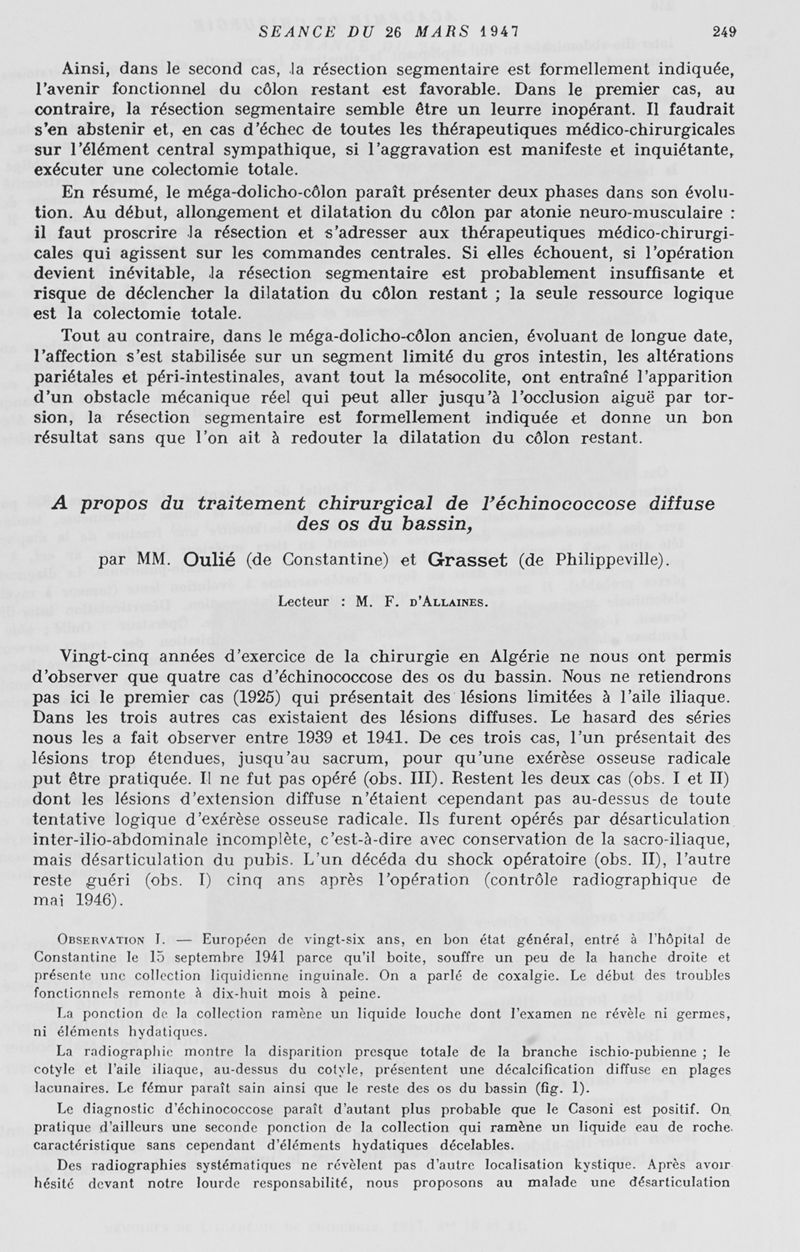 SEANCE DU 26 MARS 1947 249

Ainsi, dans le second cas, la résection segmentaire est formellement indiquée, l'avenir fonctionnel du côlon restant est favorable. Dans le premier cas, au contraire, la résection segmentaire semble être un leurre inopérant. Il faudrait s'en abstenir et, en cas d'échec de toutes les thérapeutiques médico-chirurgicales sur l'élément central sympathique, si l'aggravation est manifeste et inquiétante, exécuter une colectomie totale.

En résumé, le méga-dolicho-côlon paraît présenter deux phases dans son évolution. Au début, allongement et dilatation du côlon par atonie neuro-musculaire : il faut proscrire la résection et s'adresser aux thérapeutiques médico-chirurgicales qui agissent sur les commandes centrales. Si elles échouent, si l'opération devient inévitable, la résection segmentaire est probablement insuffisante et risque de déclencher la dilatation du côlon restant ; la seule ressource logique est la colectomie totale.

Tout au contraire, dans le méga-dolicho-côlon ancien, évoluant de longue date, l'affection s'est stabilisée sur un segment limité du gros intestin, les altérations pariétales et péri-intestinales, avant tout la mésocolite, ont entraîné l'apparition d'un obstacle mécanique réel qui peut aller jusqu'à l'occlusion aiguë par torsion, la résection segmentaire est formellement indiquée et donne un bon résultat sans que l'on ait à redouter la dilatation du côlon restant.

A propos du traitement chirurgical de l'échinococcose diffuse des os du bassin,

par MM. Oulié (de Constantine) et Grasset (de Philippeville).

Lecteur : M. F. d'Allaines.

Vingt-cinq années d'exercice de la chirurgie en Algérie ne nous ont permis d'observer que quatre cas d'échinococcose des os du bassin. Nous ne retiendrons pas ici le premier cas (1925) qui présentait des lésions limitées à l'aile iliaque. Dans les trois autres cas existaient des lésions diffuses. Le hasard des séries nous les a fait observer entre 1939 et 1941. De ces trois cas, l'un présentait des lésions trop étendues, jusqu'au sacrum, pour qu'une exérèse osseuse radicale put être pratiquée. Il ne fut pas opéré (obs. III). Restent les deux cas (obs. I et II) dont les lésions d'extension diffuse n'étaient cependant pas au-dessus de toute tentative logique d'exérèse osseuse radicale. Ils furent opérés par désarticulation inter-ilio-abdominale incomplète, c'est-à-dire avec conservation de la sacro-iliaque, mais désarticulation du pubis. L'un décéda du shock opératoire (obs. II), l'autre reste guéri (obs. I) cinq ans après l'opération (contrôle radiographique de mai 1946).

Observation I. — Européen de vingt-six ans, en bon état général, entré à l'hôpital de Constantine le 15 septembre 1941 parce qu'il boite, souffre un peu de la hanche droite et présente une collection liquidienne inguinale. On a parlé de coxalgie. Le début des troubles fonctionnels remonte à dix-huit mois à peine.

La ponction de la collection ramène un liquide louche dont l'examen ne révèle ni germes, ni éléments hydatiques.

La radiographie montre la disparition presque totale de la branche ischio-pubienne ; le cotyle et l'aile iliaque, au-dessus du cotyle, présentent une décalcification diffuse en plages lacunaires. Le fémur paraît sain ainsi que le reste des os du bassin (fig. 1).

Le diagnostic d'échinococcose paraît d'autant plus probable que le Casoni est positif. On pratique d'ailleurs une seconde ponction de la collection qui ramène un liquide eau de roche caractéristique sans cependant d'éléments hydatiques décelables.

Des radiographies systématiques ne révèlent pas d'autre localisation kystique. Après avoir hésité devant notre lourde responsabilité, nous proposons au malade une désarticulation